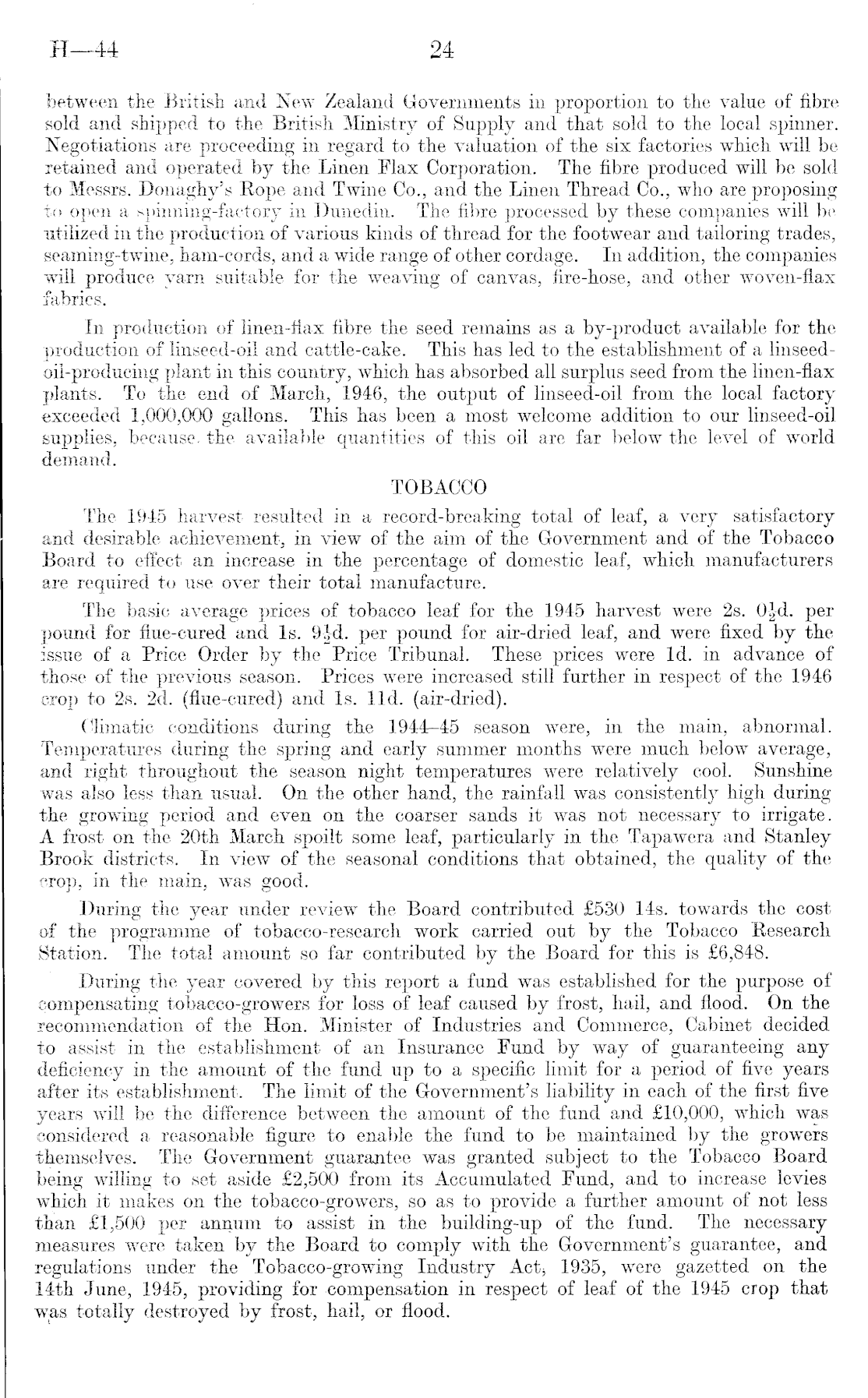 H—44 24

between the British and New Zealand Governments in proportion to the value of fibre sold and shipped to the British Ministry of Supply and that sold to the local spinner. Negotiations are proceeding in regard to the valuation of the six factories which will be retained and operated by the Linen Flax Corporation. The fibre produced will be sold to Messrs. Donaghy's Rope and Twine Co., and the Linen Thread Co., who are proposing to open a spinning-factory in Dunedin. The fibre processed by these companies will be utilized in the production of various kinds of thread for the footwear and tailoring trades, seaming-twine, ham-cords, and a wide range of other cordage. In addition, the companies will produce yarn suitable for the weaving of canvas, fire-hose, and other woven-flax fabrics.

In production of linen-flax fibre the seed remains as a by-product available for the production of linseed-oil and cattle-cake. This has led to the establishment of a linseed-oil-producing plant in this country, which has absorbed all surplus seed from the linen-flax plants. To the end of March, 1946, the output of linseed-oil from the local factory exceeded 1,000,000 gallons. This has been a most welcome addition to our linseed-oil supplies, because the available quantities of this oil are far below the level of world demand.

TOBACCO

The 1945 harvest resulted in a record-breaking total of leaf, a very satisfactory and desirable achievement, in view of the aim of the Government and of the Tobacco Board to effect an increase in the percentage of domestic leaf, which manufacturers are required to use over their total manufacture.

The basic average prices of tobacco leaf for the 1945 harvest were 2s. $0\frac{1}{2}$d. per pound for flue-cured and 1s. $9\frac{1}{2}$d. per pound for air-dried leaf, and were fixed by the issue of a Price Order by the Price Tribunal. These prices were 1d. in advance of those of the previous season. Prices were increased still further in respect of the 1946 crop to 2s. 2d. (flue-cured) and 1s. 11d. (air-dried).

Climatic conditions during the 1944–45 season were, in the main, abnormal. Temperatures during the spring and early summer months were much below average, and right throughout the season night temperatures were relatively cool. Sunshine was also less than usual. On the other hand, the rainfall was consistently high during the growing period and even on the coarser sands it was not necessary to irrigate. A frost on the 20th March spoilt some leaf, particularly in the Tapawera and Stanley Brook districts. In view of the seasonal conditions that obtained, the quality of the crop, in the main, was good.

During the year under review the Board contributed £530 14s. towards the cost of the programme of tobacco-research work carried out by the Tobacco Research Station. The total amount so far contributed by the Board for this is £6,848.

During the year covered by this report a fund was established for the purpose of compensating tobacco-growers for loss of leaf caused by frost, hail, and flood. On the recommendation of the Hon. Minister of Industries and Commerce, Cabinet decided to assist in the establishment of an Insurance Fund by way of guaranteeing any deficiency in the amount of the fund up to a specific limit for a period of five years after its establishment. The limit of the Government's liability in each of the first five years will be the difference between the amount of the fund and £10,000, which was considered a reasonable figure to enable the fund to be maintained by the growers themselves. The Government guarantee was granted subject to the Tobacco Board being willing to set aside £2,500 from its Accumulated Fund, and to increase levies which it makes on the tobacco-growers, so as to provide a further amount of not less than £1,500 per annum to assist in the building-up of the fund. The necessary measures were taken by the Board to comply with the Government's guarantee, and regulations under the Tobacco-growing Industry Act, 1935, were gazetted on the 14th June, 1945, providing for compensation in respect of leaf of the 1945 crop that was totally destroyed by frost, hail, or flood.